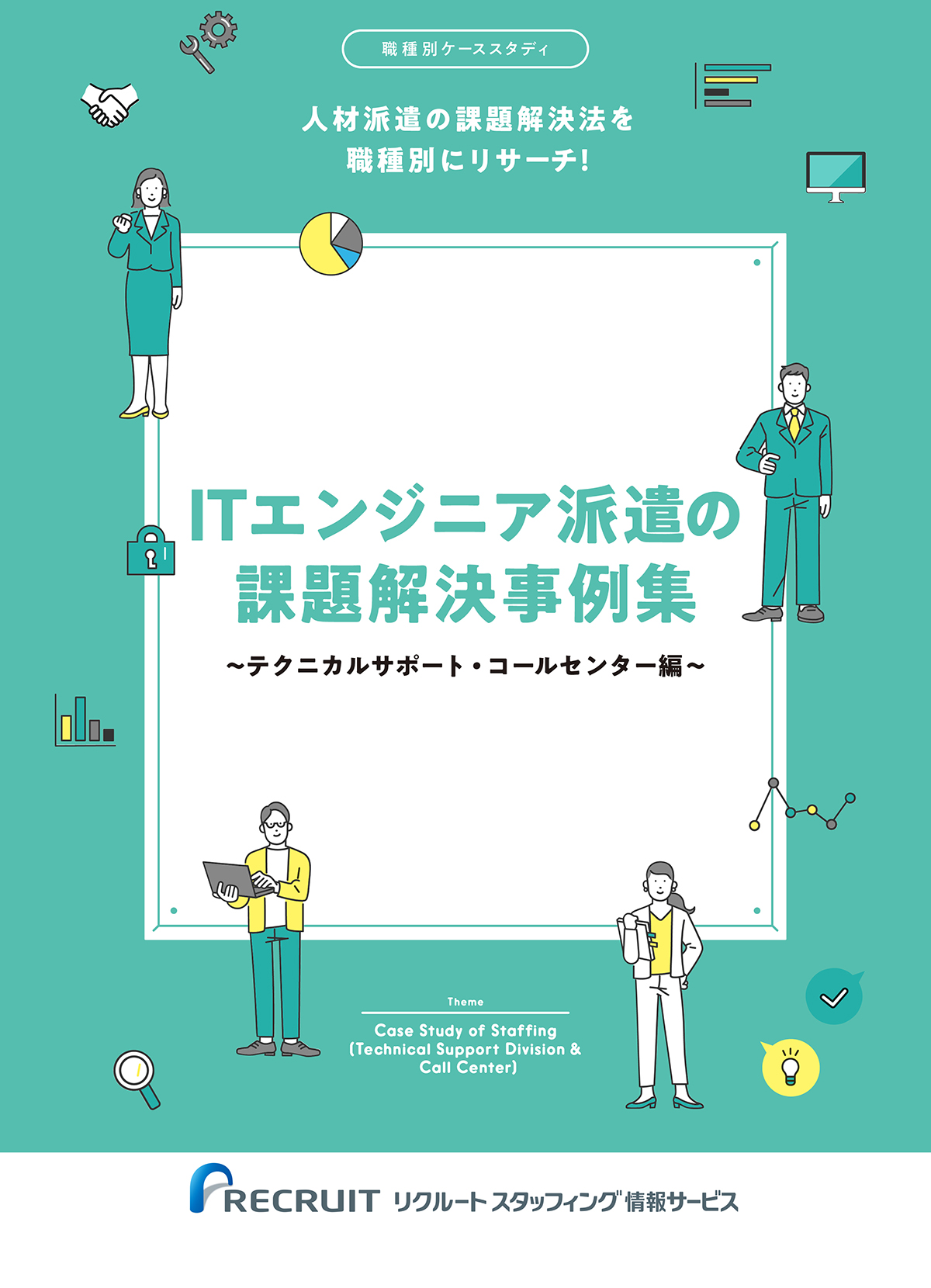 職種別ケーススタディ

人材派遣の課題解決法を
職種別にリサーチ！

ITエンジニア派遣の
課題解決事例集

～テクニカルサポート・コールセンター編～

Theme

Case Study of Staffing (Technical Support Division & Call Center)

RECRUIT リクルートスタッフィング情報サービス